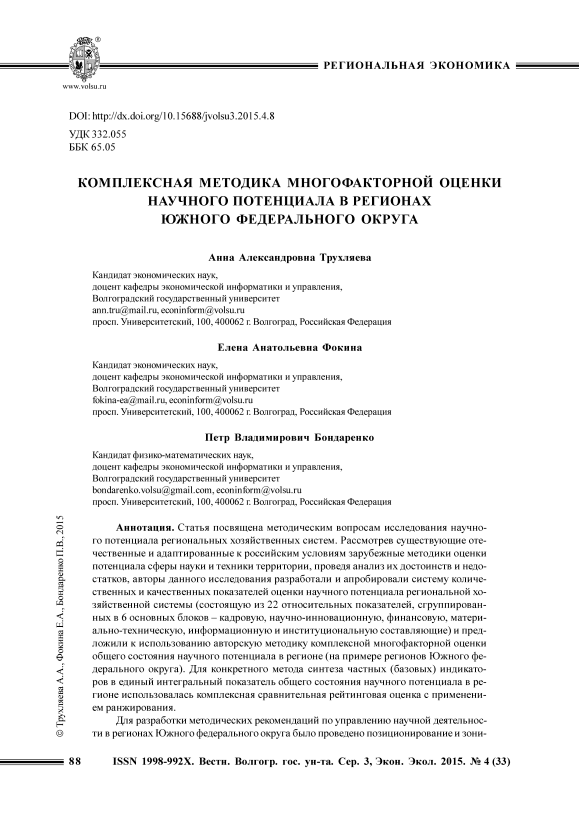 www.volsu.ru

РЕГИОНАЛЬНАЯ ЭКОНОМИКА

DOI: http://dx.doi.org/10.15688/jvolsu3.2015.4.8
УДК 332.055
ББК 65.05

КОМПЛЕКСНАЯ МЕТОДИКА МНОГОФАКТОРНОЙ ОЦЕНКИ НАУЧНОГО ПОТЕНЦИАЛА В РЕГИОНАХ ЮЖНОГО ФЕДЕРАЛЬНОГО ОКРУГА

Анна Александровна Трухляева

Кандидат экономических наук,
доцент кафедры экономической информатики и управления,
Волгоградский государственный университет
ann.tru@mail.ru, econinform@volsu.ru
просп. Университетский, 100, 400062 г. Волгоград, Российская Федерация

Елена Анатольевна Фокина

Кандидат экономических наук,
доцент кафедры экономической информатики и управления,
Волгоградский государственный университет
fokina-ea@mail.ru, econinform@volsu.ru
просп. Университетский, 100, 400062 г. Волгоград, Российская Федерация

Петр Владимирович Бондаренко

Кандидат физико-математических наук,
доцент кафедры экономической информатики и управления,
Волгоградский государственный университет
bondarenko.volsu@gmail.com, econinform@volsu.ru
просп. Университетский, 100, 400062 г. Волгоград, Российская Федерация

© Трухляева А.А., Фокина Е.А., Бондаренко П.В., 2015

Аннотация. Статья посвящена методическим вопросам исследования научного потенциала региональных хозяйственных систем. Рассмотрев существующие отечественные и адаптированные к российским условиям зарубежные методики оценки потенциала сферы науки и техники территории, проведя анализ их достоинств и недостатков, авторы данного исследования разработали и апробировали систему количественных и качественных показателей оценки научного потенциала региональной хозяйственной системы (состоящую из 22 относительных показателей, сгруппированных в 6 основных блоков – кадровую, научно-инновационную, финансовую, материально-техническую, информационную и институциональную составляющие) и предложили к использованию авторскую методику комплексной многофакторной оценки общего состояния научного потенциала в регионе (на примере регионов Южного федерального округа). Для конкретного метода синтеза частных (базовых) индикаторов в единый интегральный показатель общего состояния научного потенциала в регионе использовалась комплексная сравнительная рейтинговая оценка с применением ранжирования.

Для разработки методических рекомендаций по управлению научной деятельности в регионах Южного федерального округа было проведено позиционирование и зони-

88 ISSN 1998-992X. Вестн. Волгогр. гос. ун-та. Сер. 3, Экон. Экол. 2015. № 4 (33)